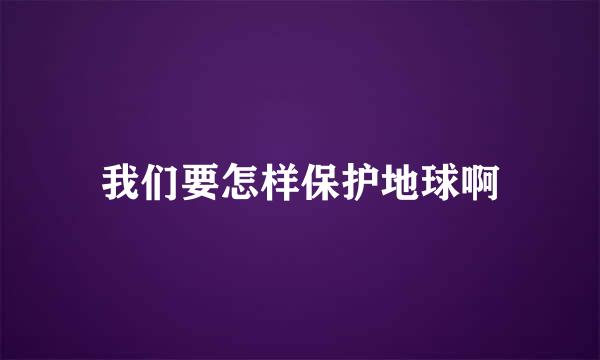 我们要怎样保护地球啊